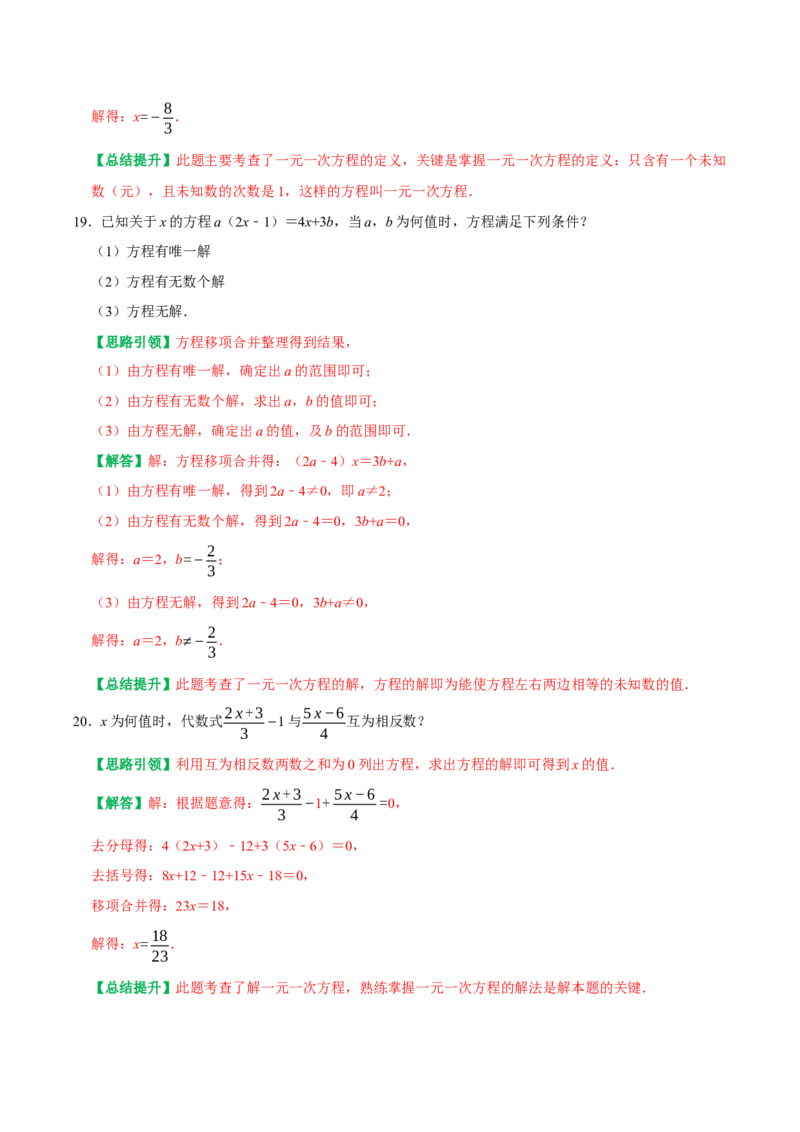 解得：$x=-\frac{8}{3}$.

【总结提升】此题主要考查了一元一次方程的定义，关键是掌握一元一次方程的定义：只含有一个未知数（元），且未知数的次数是1，这样的方程叫一元一次方程.

19．已知关于x的方程$a(2x-1)=4x+3b$，当a，b为何值时，方程满足下列条件？

（1）方程有唯一解

（2）方程有无数个解

（3）方程无解.

【思路引领】方程移项合并整理得到结果，

（1）由方程有唯一解，确定出a的范围即可；

（2）由方程有无数个解，求出a，b的值即可；

（3）由方程无解，确定出a的值，及b的范围即可.

【解答】解：方程移项合并得：$(2a-4)x=3b+a$，

（1）由方程有唯一解，得到$2a-4\neq0$，即$a\neq2$；

（2）由方程有无数个解，得到$2a-4=0$，$3b+a=0$，

解得：$a=2$，$b=-\frac{2}{3}$；

（3）由方程无解，得到$2a-4=0$，$3b+a\neq0$，

解得：$a=2$，$b\neq-\frac{2}{3}$.

【总结提升】此题考查了一元一次方程的解，方程的解即为能使方程左右两边相等的未知数的值.

20．x为何值时，代数式$\frac{2x+3}{3}-1$与$\frac{5x-6}{4}$互为相反数？

【思路引领】利用互为相反数两数之和为0列出方程，求出方程的解即可得到x的值.

【解答】解：根据题意得：$\frac{2x+3}{3}-1+\frac{5x-6}{4}=0$，

去分母得：$4(2x+3)-12+3(5x-6)=0$，

去括号得：$8x+12-12+15x-18=0$，

移项合并得：$23x=18$，

解得：$x=\frac{18}{23}$.

【总结提升】此题考查了解一元一次方程，熟练掌握一元一次方程的解法是解本题的关键.